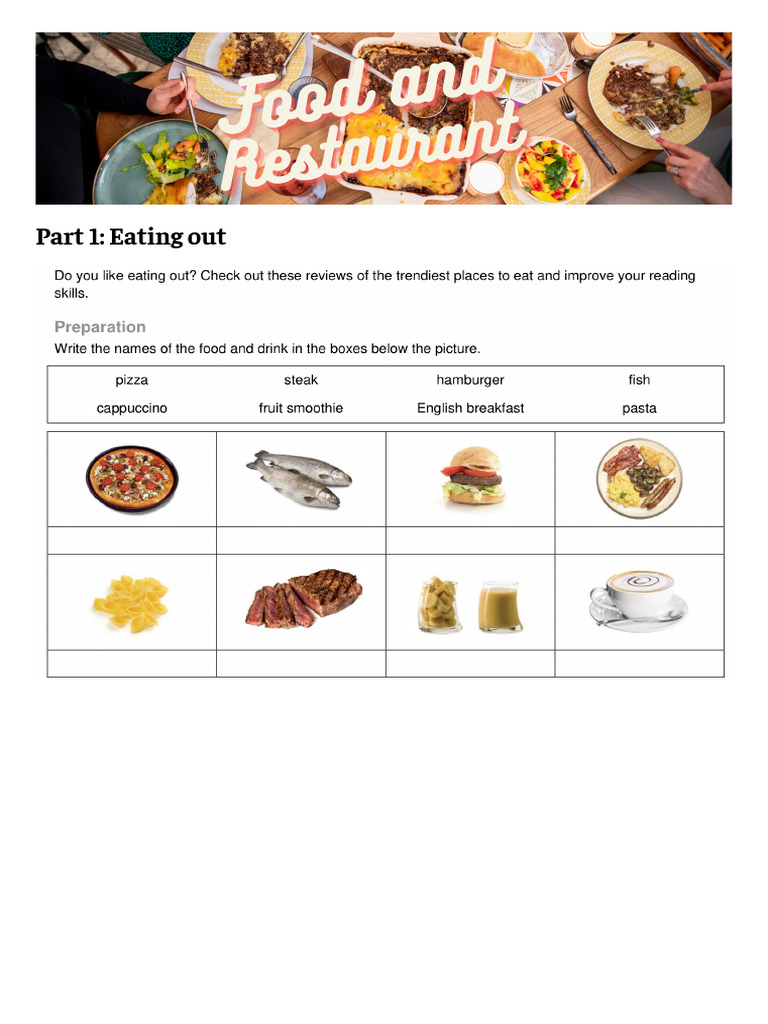 Food and Restaurant

Part 1: Eating out

Do you like eating out? Check out these reviews of the trendiest places to eat and improve your reading skills.

Preparation

Write the names of the food and drink in the boxes below the picture.

| pizza | steak | hamburger | fish |
|---|---|---|---|
| cappuccino | fruit smoothie | English breakfast | pasta |